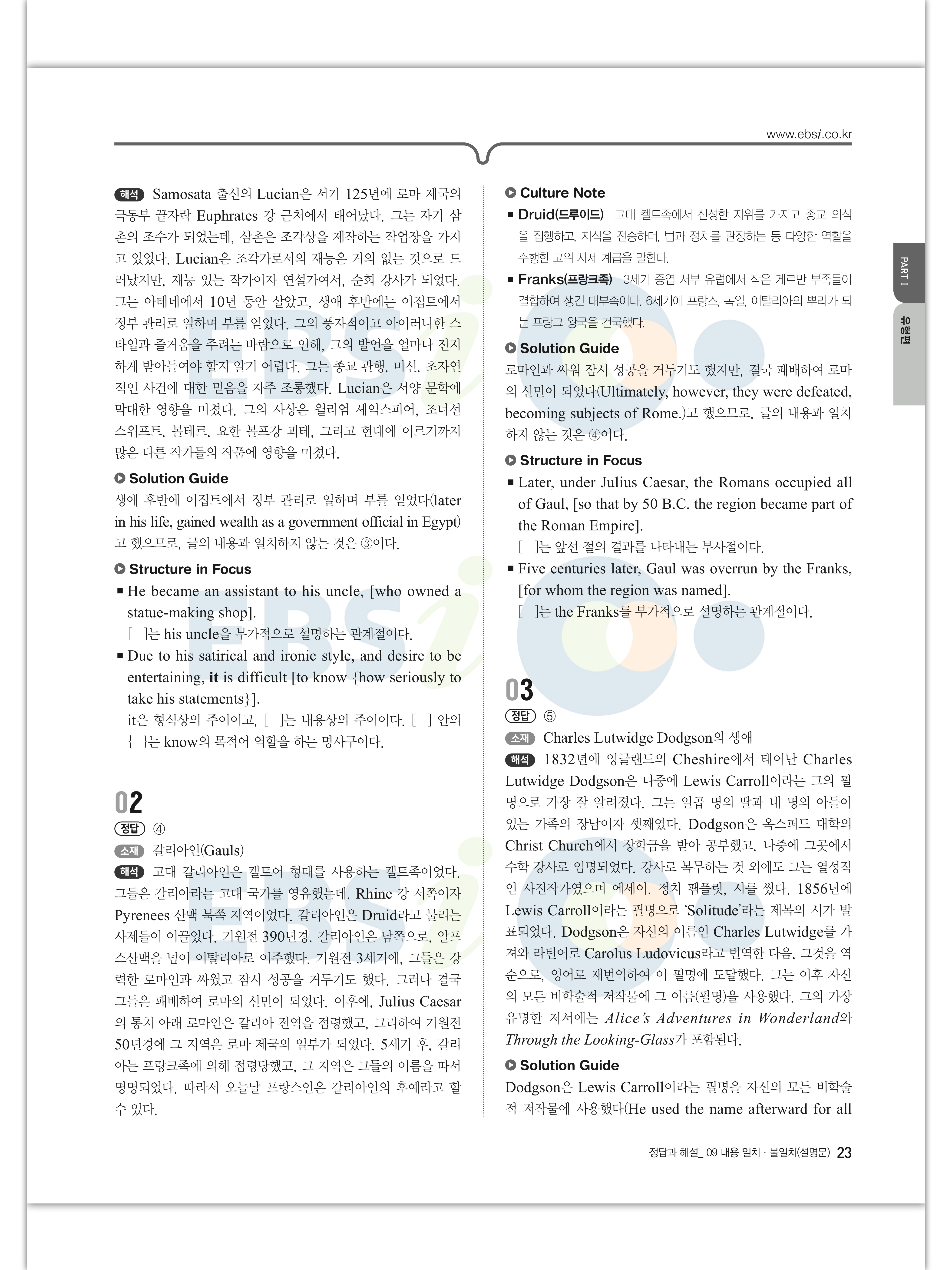 www.ebsi.co.kr

해석 Samosata 출신의 Lucian은 서기 125년에 로마 제국의 극동부 끝자락 Euphrates 강 근처에서 태어났다. 그는 자기 삼촌의 조수가 되었는데, 삼촌은 조각상을 제작하는 작업장을 가지고 있었다. Lucian은 조각가로서의 재능은 거의 없는 것으로 드러났지만, 재능 있는 작가이자 연설가여서, 순회 강사가 되었다. 그는 아테네에서 10년 동안 살았고, 생애 후반에는 이집트에서 정부 관리로 일하며 부를 얻었다. 그의 풍자적이고 아이러니한 스타일과 즐거움을 주려는 바람으로 인해, 그의 발언을 얼마나 진지하게 받아들여야 할지 알기 어렵다. 그는 종교 관행, 미신, 초자연적인 사건에 대한 믿음을 자주 조롱했다. Lucian은 서양 문학에 막대한 영향을 미쳤다. 그의 사상은 윌리엄 셰익스피어, 조너선 스위프트, 볼테르, 요한 볼프강 괴테, 그리고 현대에 이르기까지 많은 다른 작가들의 작품에 영향을 미쳤다.

Solution Guide
생애 후반에 이집트에서 정부 관리로 일하며 부를 얻었다(later in his life, gained wealth as a government official in Egypt)고 했으므로, 글의 내용과 일치하지 않는 것은 ③이다.

Structure in Focus
■ He became an assistant to his uncle, [who owned a statue-making shop].
[ ]는 his uncle을 부가적으로 설명하는 관계절이다.
■ Due to his satirical and ironic style, and desire to be entertaining, it is difficult [to know {how seriously to take his statements}].
it은 형식상의 주어이고, [ ]는 내용상의 주어이다. [ ] 안의 { }는 know의 목적어 역할을 하는 명사구이다.

02
정답 ④
소재 갈리아인(Gauls)
해석 고대 갈리아인은 켈트어 형태를 사용하는 켈트족이었다. 그들은 갈리아라는 고대 국가를 영유했는데, Rhine 강 서쪽이자 Pyrenees 산맥 북쪽 지역이었다. 갈리아인은 Druid라고 불리는 사제들이 이끌었다. 기원전 390년경, 갈리아인은 남쪽으로, 알프스산맥을 넘어 이탈리아로 이주했다. 기원전 3세기에, 그들은 강력한 로마인과 싸웠고 잠시 성공을 거두기도 했다. 그러나 결국 그들은 패배하여 로마의 신민이 되었다. 이후에, Julius Caesar의 통치 아래 로마인은 갈리아 전역을 점령했고, 그리하여 기원전 50년경에 그 지역은 로마 제국의 일부가 되었다. 5세기 후, 갈리아는 프랑크족에 의해 점령당했고, 그 지역은 그들의 이름을 따서 명명되었다. 따라서 오늘날 프랑스인은 갈리아인의 후예라고 할 수 있다.

Culture Note
■ Druid(드루이드) 고대 켈트족에서 신성한 지위를 가지고 종교 의식을 집행하고, 지식을 전승하며, 법과 정치를 관장하는 등 다양한 역할을 수행한 고위 사제 계급을 말한다.
■ Franks(프랑크족) 3세기 중엽 서부 유럽에서 작은 게르만 부족들이 결합하여 생긴 대부족이다. 6세기에 프랑스, 독일, 이탈리아의 뿌리가 되는 프랑크 왕국을 건국했다.

Solution Guide
로마인과 싸워 잠시 성공을 거두기도 했지만, 결국 패배하여 로마의 신민이 되었다(Ultimately, however, they were defeated, becoming subjects of Rome.)고 했으므로, 글의 내용과 일치하지 않는 것은 ④이다.

Structure in Focus
■ Later, under Julius Caesar, the Romans occupied all of Gaul, [so that by 50 B.C. the region became part of the Roman Empire].
[ ]는 앞선 절의 결과를 나타내는 부사절이다.
■ Five centuries later, Gaul was overrun by the Franks, [for whom the region was named].
[ ]는 the Franks를 부가적으로 설명하는 관계절이다.

03
정답 ⑤
소재 Charles Lutwidge Dodgson의 생애
해석 1832년에 잉글랜드의 Cheshire에서 태어난 Charles Lutwidge Dodgson은 나중에 Lewis Carroll이라는 그의 필명으로 가장 잘 알려졌다. 그는 일곱 명의 딸과 네 명의 아들이 있는 가족의 장남이자 셋째였다. Dodgson은 옥스퍼드 대학의 Christ Church에서 장학금을 받아 공부했고, 나중에 그곳에서 수학 강사로 임명되었다. 강사로 복무하는 것 외에도 그는 열성적인 사진작가였으며 에세이, 정치 팸플릿, 시를 썼다. 1856년에 Lewis Carroll이라는 필명으로 'Solitude'라는 제목의 시가 발표되었다. Dodgson은 자신의 이름인 Charles Lutwidge를 가져와 라틴어로 Carolus Ludovicus라고 번역한 다음, 그것을 역순으로, 영어로 재번역하여 이 필명에 도달했다. 그는 이후 자신의 모든 비학술적 저작물에 그 이름(필명)을 사용했다. 그의 가장 유명한 저서에는 Alice's Adventures in Wonderland와 Through the Looking-Glass가 포함된다.

Solution Guide
Dodgson은 Lewis Carroll이라는 필명을 자신의 모든 비학술적 저작물에 사용했다(He used the name afterward for all

PART I
유형편

정답과 해설_ 09 내용 일치 · 불일치(설명문) 23